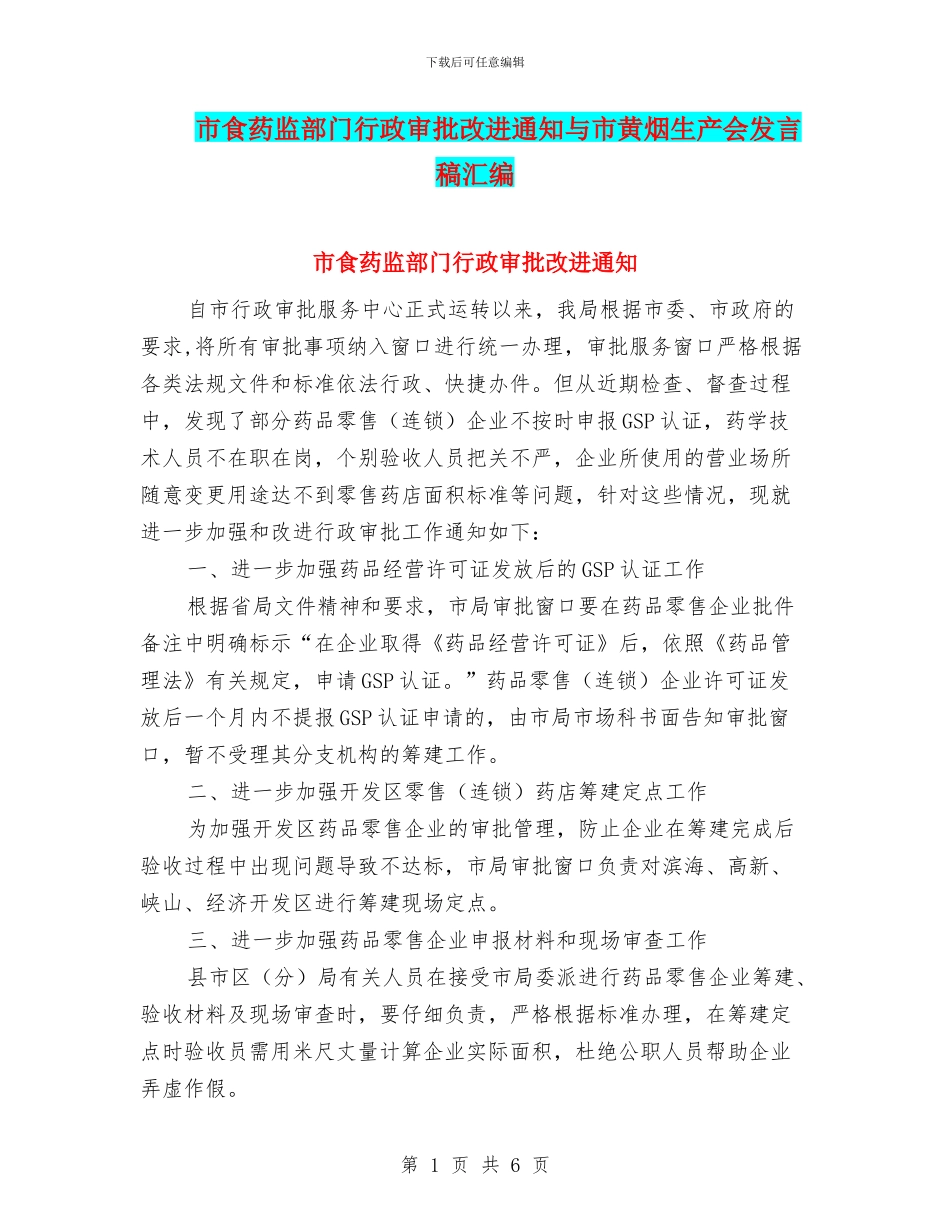 下载后可任意编辑

市食药监部门行政审批改进通知与市黄烟生产会发言稿汇编

市食药监部门行政审批改进通知

自市行政审批服务中心正式运转以来，我局根据市委、市政府的要求,将所有审批事项纳入窗口进行统一办理，审批服务窗口严格根据各类法规文件和标准依法行政、快捷办件。但从近期检查、督查过程中，发现了部分药品零售（连锁）企业不按时申报GSP认证，药学技术人员不在职在岗，个别验收人员把关不严，企业所使用的营业场所随意变更用途达不到零售药店面积标准等问题，针对这些情况，现就进一步加强和改进行政审批工作通知如下：

一、进一步加强药品经营许可证发放后的GSP认证工作

根据省局文件精神和要求，市局审批窗口要在药品零售企业批件备注中明确标示“在企业取得《药品经营许可证》后，依照《药品管理法》有关规定，申请GSP认证。”药品零售（连锁）企业许可证发放后一个月内不提报GSP认证申请的，由市局市场科书面告知审批窗口，暂不受理其分支机构的筹建工作。

二、进一步加强开发区零售（连锁）药店筹建定点工作

为加强开发区药品零售企业的审批管理，防止企业在筹建完成后验收过程中出现问题导致不达标，市局审批窗口负责对滨海、高新、峡山、经济开发区进行筹建现场定点。

三、进一步加强药品零售企业申报材料和现场审查工作

县市区（分）局有关人员在接受市局委派进行药品零售企业筹建、验收材料及现场审查时，要仔细负责，严格根据标准办理，在筹建定点时验收员需用米尺丈量计算企业实际面积，杜绝公职人员帮助企业弄虚作假。

第 1 页 共 6 页